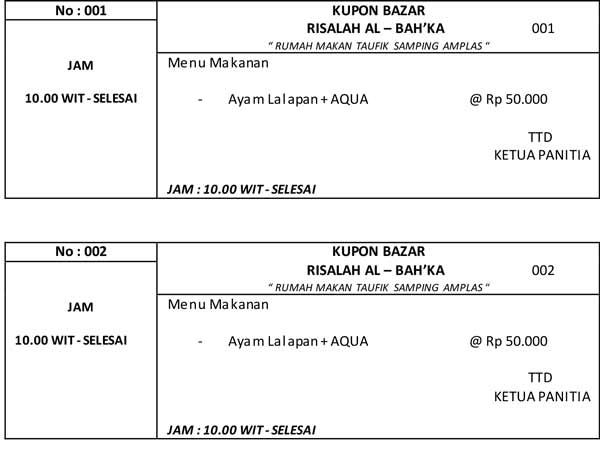 No : 001

JAM

10.00 WIT - SELESAI

KUPON BAZAR
RISALAH AL – BAH'KA 001
" RUMAH MAKAN TAUFIK SAMPING AMPLAS "

Menu Makanan

- Ayam Lalapan + AQUA @ Rp 50.000

TTD
KETUA PANITIA

JAM : 10.00 WIT - SELESAI

No : 002

JAM

10.00 WIT - SELESAI

KUPON BAZAR
RISALAH AL – BAH'KA 002
" RUMAH MAKAN TAUFIK SAMPING AMPLAS "

Menu Makanan

- Ayam Lalapan + AQUA @ Rp 50.000

TTD
KETUA PANITIA

JAM : 10.00 WIT - SELESAI